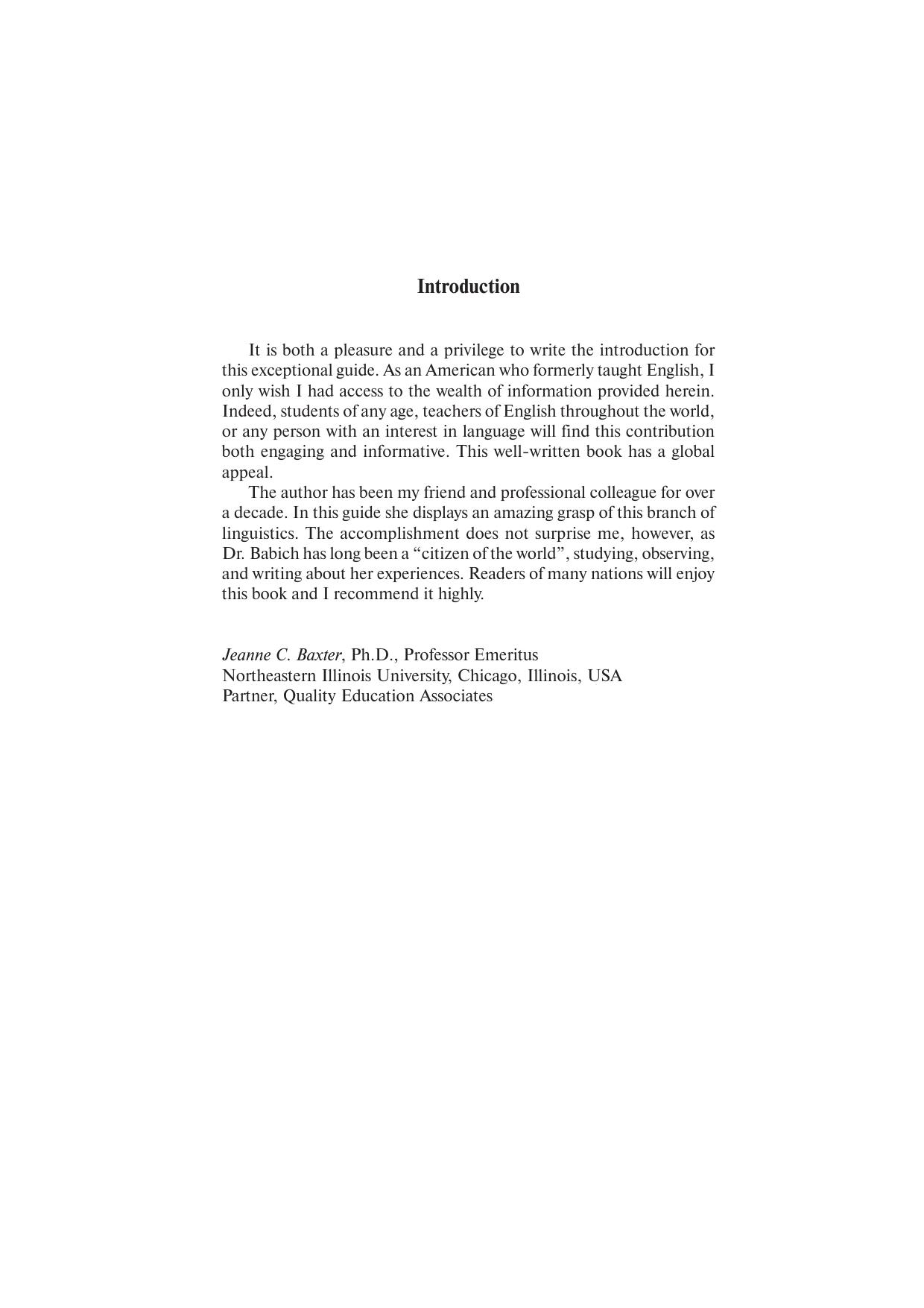 Introduction

It is both a pleasure and a privilege to write the introduction for this exceptional guide. As an American who formerly taught English, I only wish I had access to the wealth of information provided herein. Indeed, students of any age, teachers of English throughout the world, or any person with an interest in language will find this contribution both engaging and informative. This well-written book has a global appeal.

The author has been my friend and professional colleague for over a decade. In this guide she displays an amazing grasp of this branch of linguistics. The accomplishment does not surprise me, however, as Dr. Babich has long been a “citizen of the world”, studying, observing, and writing about her experiences. Readers of many nations will enjoy this book and I recommend it highly.

Jeanne C. Baxter, Ph.D., Professor Emeritus
Northeastern Illinois University, Chicago, Illinois, USA
Partner, Quality Education Associates